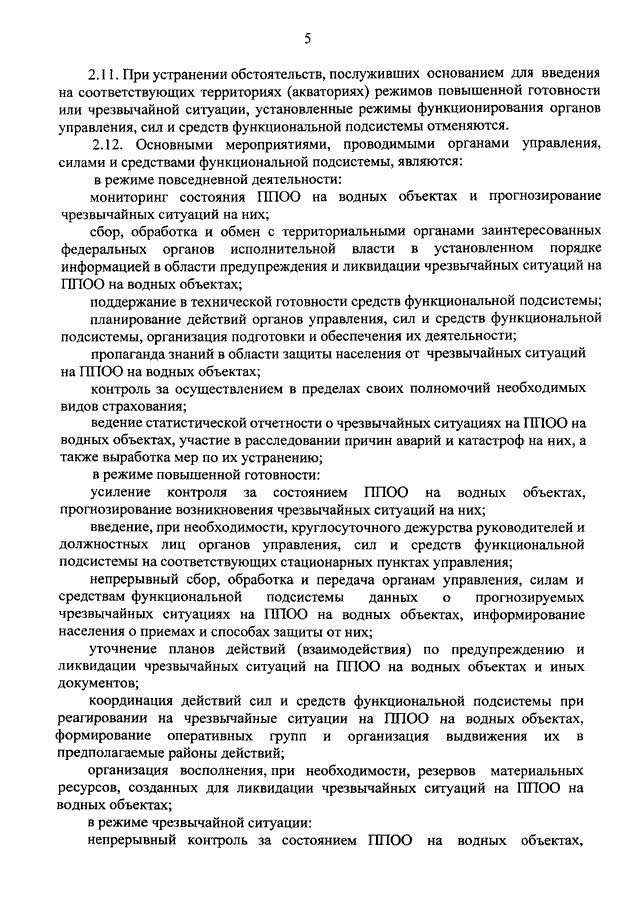 5

2.11. При устранении обстоятельств, послуживших основанием для введения на соответствующих территориях (акваториях) режимов повышенной готовности или чрезвычайной ситуации, установленные режимы функционирования органов управления, сил и средств функциональной подсистемы отменяются.

2.12. Основными мероприятиями, проводимыми органами управления, силами и средствами функциональной подсистемы, являются:

в режиме повседневной деятельности:

мониторинг состояния ППОО на водных объектах и прогнозирование чрезвычайных ситуаций на них;

сбор, обработка и обмен с территориальными органами заинтересованных федеральных органов исполнительной власти в установленном порядке информацией в области предупреждения и ликвидации чрезвычайных ситуаций на ППОО на водных объектах;

поддержание в технической готовности средств функциональной подсистемы;

планирование действий органов управления, сил и средств функциональной подсистемы, организация подготовки и обеспечения их деятельности;

пропаганда знаний в области защиты населения от чрезвычайных ситуаций на ППОО на водных объектах;

контроль за осуществлением в пределах своих полномочий необходимых видов страхования;

ведение статистической отчетности о чрезвычайных ситуациях на ППОО на водных объектах, участие в расследовании причин аварий и катастроф на них, а также выработка мер по их устранению;

в режиме повышенной готовности:

усиление контроля за состоянием ППОО на водных объектах, прогнозирование возникновения чрезвычайных ситуаций на них;

введение, при необходимости, круглосуточного дежурства руководителей и должностных лиц органов управления, сил и средств функциональной подсистемы на соответствующих стационарных пунктах управления;

непрерывный сбор, обработка и передача органам управления, силам и средствам функциональной подсистемы данных о прогнозируемых чрезвычайных ситуациях на ППОО на водных объектах, информирование населения о приемах и способах защиты от них;

уточнение планов действий (взаимодействия) по предупреждению и ликвидации чрезвычайных ситуаций на ППОО на водных объектах и иных документов;

координация действий сил и средств функциональной подсистемы при реагировании на чрезвычайные ситуации на ППОО на водных объектах, формирование оперативных групп и организация выдвижения их в предполагаемые районы действий;

организация восполнения, при необходимости, резервов материальных ресурсов, созданных для ликвидации чрезвычайных ситуаций на ППОО на водных объектах;

в режиме чрезвычайной ситуации:

непрерывный контроль за состоянием ППОО на водных объектах,